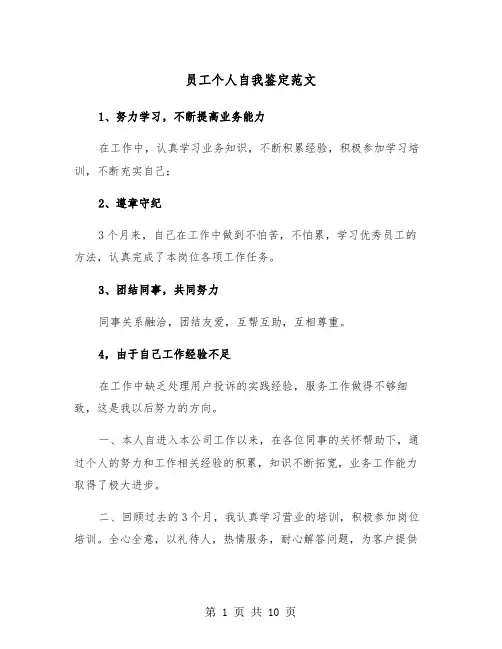 员工个人自我鉴定范文

1、努力学习，不断提高业务能力

在工作中，认真学习业务知识，不断积累经验，积极参加学习培训，不断充实自己；

2、遵章守纪

3个月来，自己在工作中做到不怕苦，不怕累，学习优秀员工的方法，认真完成了本岗位各项工作任务。

3、团结同事，共同努力

同事关系融洽，团结友爱，互帮互助，互相尊重。

4，由于自己工作经验不足

在工作中缺乏处理用户投诉的实践经验，服务工作做得不够细致，这是我以后努力的方向。

一、本人自进入本公司工作以来，在各位同事的关怀帮助下，通过个人的努力和工作相关经验的积累，知识不断拓宽，业务工作能力取得了极大进步。

二、回顾过去的3个月，我认真学习营业的培训，积极参加岗位培训。全心全意，以礼待人，热情服务，耐心解答问题，为客户提供

第 1 页 共 10 页